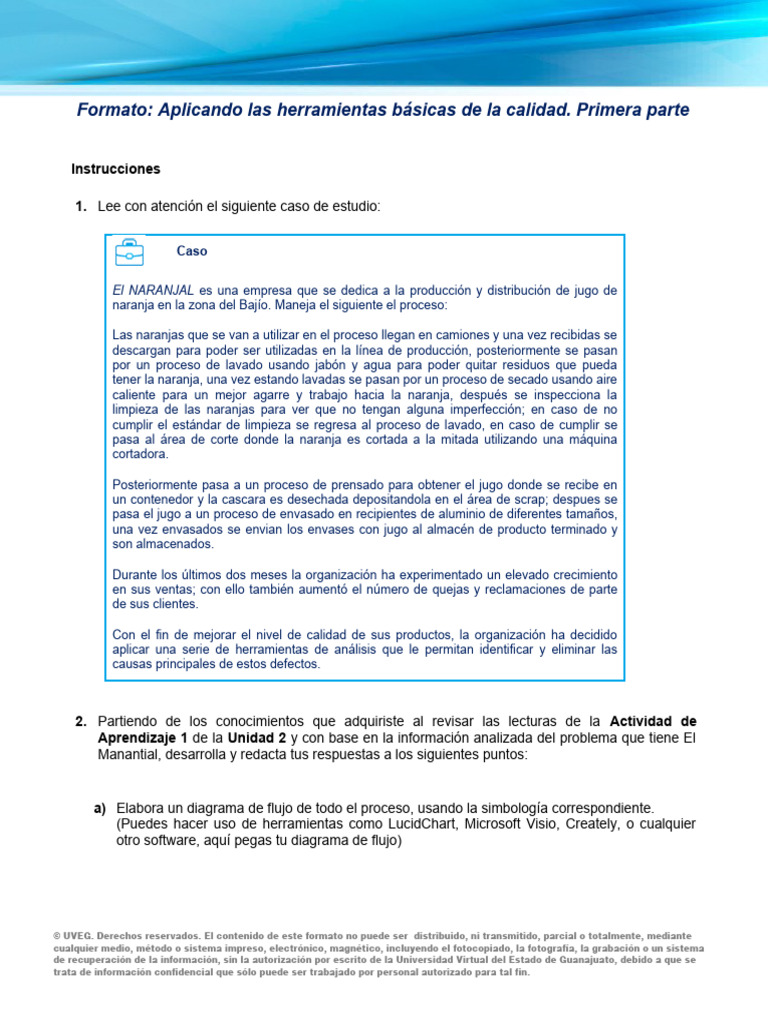 Formato: Aplicando las herramientas básicas de la calidad. Primera parte

Instrucciones

1. Lee con atención el siguiente caso de estudio:

Caso

El NARANJAL es una empresa que se dedica a la producción y distribución de jugo de naranja en la zona del Bajío. Maneja el siguiente el proceso:

Las naranjas que se van a utilizar en el proceso llegan en camiones y una vez recibidas se descargan para poder ser utilizadas en la línea de producción, posteriormente se pasan por un proceso de lavado usando jabón y agua para poder quitar residuos que pueda tener la naranja, una vez estando lavadas se pasan por un proceso de secado usando aire caliente para un mejor agarre y trabajo hacia la naranja, después se inspecciona la limpieza de las naranjas para ver que no tengan alguna imperfección; en caso de no cumplir el estándar de limpieza se regresa al proceso de lavado, en caso de cumplir se pasa al área de corte donde la naranja es cortada a la mitada utilizando una máquina cortadora.

Posteriormente pasa a un proceso de prensado para obtener el jugo donde se recibe en un contenedor y la cascara es desechada depositandola en el área de scrap; despues se pasa el jugo a un proceso de envasado en recipientes de aluminio de diferentes tamaños, una vez envasados se envian los envases con jugo al almacén de producto terminado y son almacenados.

Durante los últimos dos meses la organización ha experimentado un elevado crecimiento en sus ventas; con ello también aumentó el número de quejas y reclamaciones de parte de sus clientes.

Con el fin de mejorar el nivel de calidad de sus productos, la organización ha decidido aplicar una serie de herramientas de análisis que le permitan identificar y eliminar las causas principales de estos defectos.

2. Partiendo de los conocimientos que adquiriste al revisar las lecturas de la Actividad de Aprendizaje 1 de la Unidad 2 y con base en la información analizada del problema que tiene El Manantial, desarrolla y redacta tus respuestas a los siguientes puntos:

a) Elabora un diagrama de flujo de todo el proceso, usando la simbología correspondiente. (Puedes hacer uso de herramientas como LucidChart, Microsoft Visio, Creately, o cualquier otro software, aquí pegas tu diagrama de flujo)

© UVEG. Derechos reservados. El contenido de este formato no puede ser distribuido, ni transmitido, parcial o totalmente, mediante cualquier medio, método o sistema impreso, electrónico, magnético, incluyendo el fotocopiado, la fotografía, la grabación o un sistema de recuperación de la información, sin la autorización por escrito de la Universidad Virtual del Estado de Guanajuato, debido a que se trata de información confidencial que sólo puede ser trabajado por personal autorizado para tal fin.